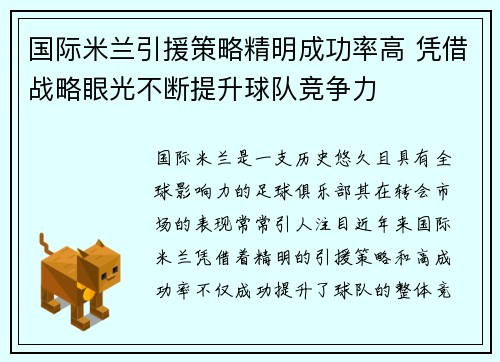 国际米兰引援策略精明成功率高 凭借战略眼光不断提升球队竞争力

国际米兰是一支历史悠久且具有全球影响力的足球俱乐部其在转会市场的表现常常引人注目近年来国际米兰凭借着精明的引援策略和高成功率不仅成功提升了球队的整体竞